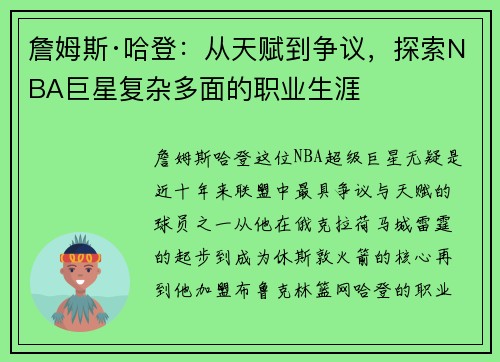 詹姆斯·哈登：从天赋到争议，探索NBA巨星复杂多面的职业生涯

詹姆斯哈登这位NBA超级巨星无疑是近十年来联盟中最具争议与天赋的球员之一从他在俄克拉荷马城雷霆的起步到成为休斯敦火箭的核心再到他加盟布鲁克林篮网哈登的职业